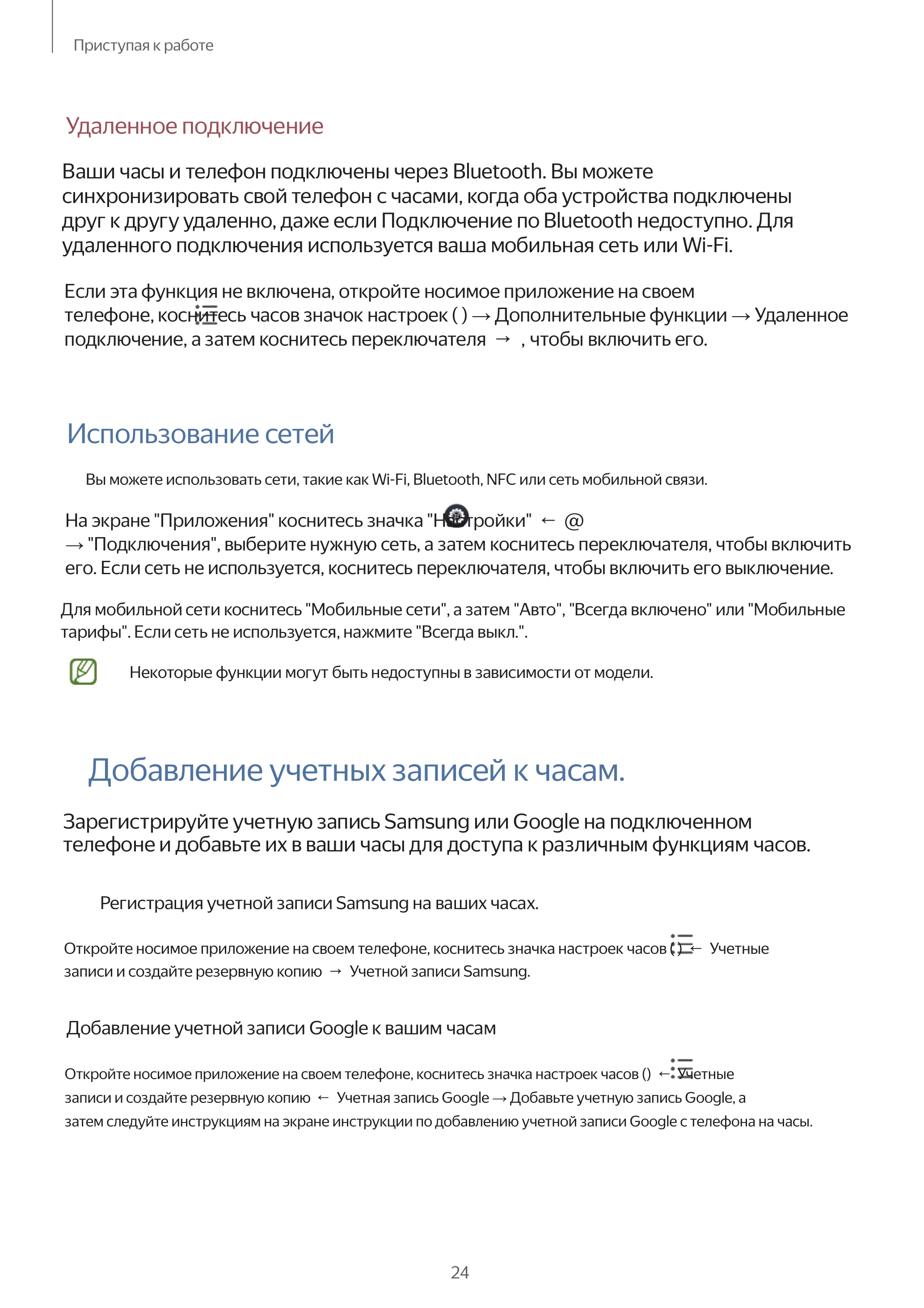 Приступая к работе

Удаленное подключение

Ваши часы и телефон подключены через Bluetooth. Вы можете синхронизировать свой телефон с часами, когда оба устройства подключены друг к другу удаленно, даже если Подключение по Bluetooth недоступно. Для удаленного подключения используется ваша мобильная сеть или Wi-Fi.

Если эта функция не включена, откройте носимое приложение на своем телефоне, коснитесь часов значок настроек ( ) → Дополнительные функции → Удаленное подключение, а затем коснитесь переключателя → , чтобы включить его.

Использование сетей

Вы можете использовать сети, такие как Wi-Fi, Bluetooth, NFC или сеть мобильной связи.

На экране "Приложения" коснитесь значка "Настройки" ← @ → "Подключения", выберите нужную сеть, а затем коснитесь переключателя, чтобы включить его. Если сеть не используется, коснитесь переключателя, чтобы включить его выключение.

Для мобильной сети коснитесь "Мобильные сети", а затем "Авто", "Всегда включено" или "Мобильные тарифы". Если сеть не используется, нажмите "Всегда выкл.".

Некоторые функции могут быть недоступны в зависимости от модели.

Добавление учетных записей к часам.

Зарегистрируйте учетную запись Samsung или Google на подключенном телефоне и добавьте их в ваши часы для доступа к различным функциям часов.

Регистрация учетной записи Samsung на ваших часах.

Откройте носимое приложение на своем телефоне, коснитесь значка настроек часов ( ) ← Учетные записи и создайте резервную копию → Учетной записи Samsung.

Добавление учетной записи Google к вашим часам

Откройте носимое приложение на своем телефоне, коснитесь значка настроек часов () ← Учетные записи и создайте резервную копию ← Учетная запись Google → Добавьте учетную запись Google, а затем следуйте инструкциям на экране инструкции по добавлению учетной записи Google с телефона на часы.

24